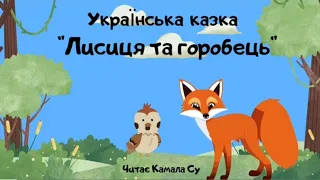 Українська казка
"Лисиця та горобець"

Читає Камала Су